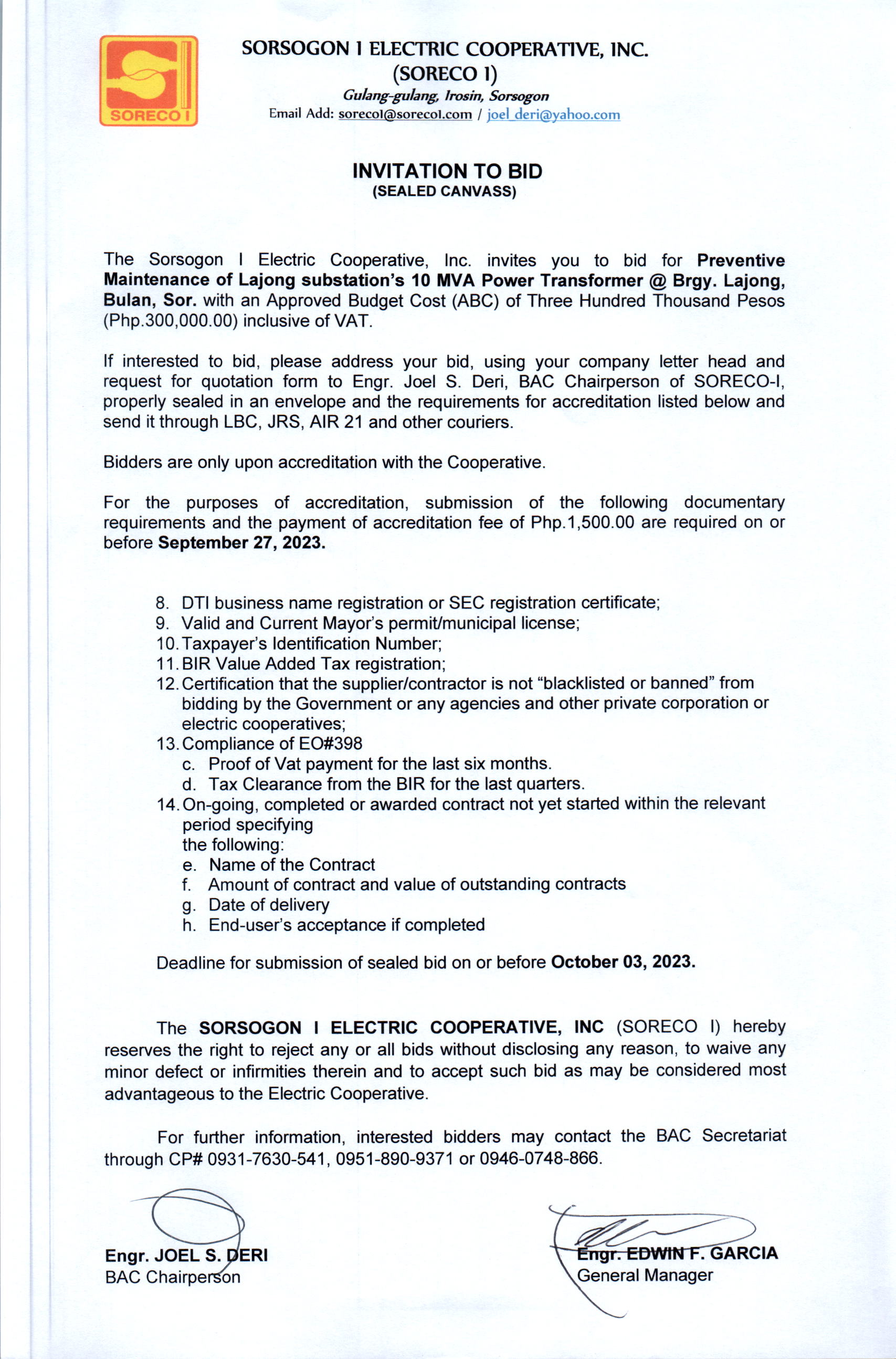 SORECO I

SORSOGON I ELECTRIC COOPERATIVE, INC.
(SORECO I)
Gulang-gulang, Irosin, Sorsogon
Email Add: soreco1@soreco1.com / joel_deri@yahoo.com

INVITATION TO BID
(SEALED CANVASS)

The Sorsogon I Electric Cooperative, Inc. invites you to bid for Preventive Maintenance of Lajong substation's 10 MVA Power Transformer @ Brgy. Lajong, Bulan, Sor. with an Approved Budget Cost (ABC) of Three Hundred Thousand Pesos (Php.300,000.00) inclusive of VAT.

If interested to bid, please address your bid, using your company letter head and request for quotation form to Engr. Joel S. Deri, BAC Chairperson of SORECO-I, properly sealed in an envelope and the requirements for accreditation listed below and send it through LBC, JRS, AIR 21 and other couriers.

Bidders are only upon accreditation with the Cooperative.

For the purposes of accreditation, submission of the following documentary requirements and the payment of accreditation fee of Php.1,500.00 are required on or before September 27, 2023.

8. DTI business name registration or SEC registration certificate;
9. Valid and Current Mayor's permit/municipal license;
10. Taxpayer's Identification Number;
11. BIR Value Added Tax registration;
12. Certification that the supplier/contractor is not "blacklisted or banned" from bidding by the Government or any agencies and other private corporation or electric cooperatives;
13. Compliance of EO#398
c. Proof of Vat payment for the last six months.
d. Tax Clearance from the BIR for the last quarters.
14. On-going, completed or awarded contract not yet started within the relevant period specifying
the following:
e. Name of the Contract
f. Amount of contract and value of outstanding contracts
g. Date of delivery
h. End-user's acceptance if completed

Deadline for submission of sealed bid on or before October 03, 2023.

The SORSOGON I ELECTRIC COOPERATIVE, INC (SORECO I) hereby reserves the right to reject any or all bids without disclosing any reason, to waive any minor defect or infirmities therein and to accept such bid as may be considered most advantageous to the Electric Cooperative.

For further information, interested bidders may contact the BAC Secretariat through CP# 0931-7630-541, 0951-890-9371 or 0946-0748-866.

Engr. JOEL S. DERI
BAC Chairperson

Engr. EDWIN F. GARCIA
General Manager